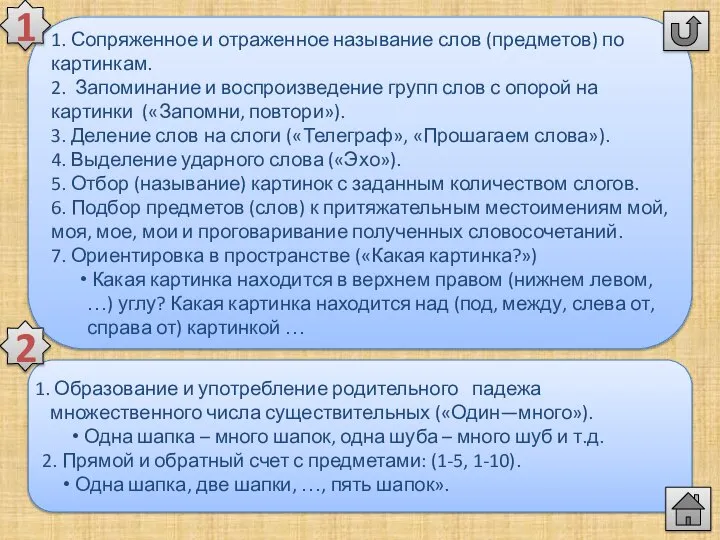 1

1. Сопряженное и отраженное называние слов (предметов) по картинкам.
2. Запоминание и воспроизведение групп слов с опорой на картинки («Запомни, повтори»).
3. Деление слов на слоги («Телеграф», «Прошагаем слова»).
4. Выделение ударного слова («Эхо»).
5. Отбор (называние) картинок с заданным количеством слогов.
6. Подбор предметов (слов) к притяжательным местоимениям мой, моя, мое, мои и проговаривание полученных словосочетаний.
7. Ориентировка в пространстве («Какая картинка?»)
• Какая картинка находится в верхнем правом (нижнем левом, …) углу? Какая картинка находится над (под, между, слева от, справа от) картинкой …

2

1. Образование и употребление родительного падежа множественного числа существительных («Один—много»).
• Одна шапка – много шапок, одна шуба – много шуб и т.д.
2. Прямой и обратный счет с предметами: (1-5, 1-10).
• Одна шапка, две шапки, …, пять шапок».